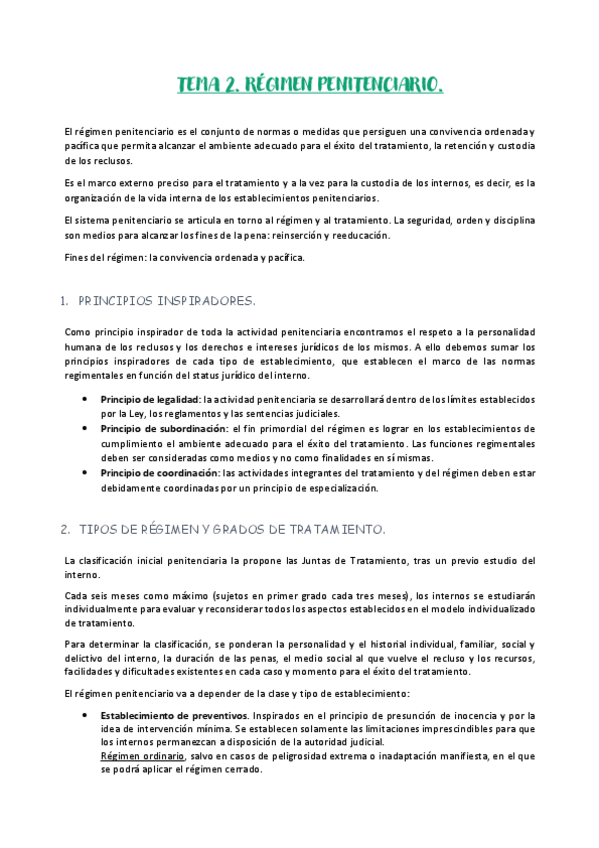 TEMA 2. RÉGIMEN PENITENCIARIO.

El régimen penitenciario es el conjunto de normas o medidas que persiguen una convivencia ordenada y pacífica que permita alcanzar el ambiente adecuado para el éxito del tratamiento, la retención y custodia de los reclusos.

Es el marco externo preciso para el tratamiento y a la vez para la custodia de los internos, es decir, es la organización de la vida interna de los establecimientos penitenciarios.

El sistema penitenciario se articula en torno al régimen y al tratamiento. La seguridad, orden y disciplina son medios para alcanzar los fines de la pena: reinserción y reeducación.

Fines del régimen: la convivencia ordenada y pacífica.

1. PRINCIPIOS INSPIRADORES.

Como principio inspirador de toda la actividad penitenciaria encontramos el respeto a la personalidad humana de los reclusos y los derechos e intereses jurídicos de los mismos. A ello debemos sumar los principios inspiradores de cada tipo de establecimiento, que establecen el marco de las normas regimentales en función del status jurídico del interno.

• Principio de legalidad: la actividad penitenciaria se desarrollará dentro de los límites establecidos por la Ley, los reglamentos y las sentencias judiciales.
• Principio de subordinación: el fin primordial del régimen es lograr en los establecimientos de cumplimiento el ambiente adecuado para el éxito del tratamiento. Las funciones regimentales deben ser consideradas como medios y no como finalidades en sí mismas.
• Principio de coordinación: las actividades integrantes del tratamiento y del régimen deben estar debidamente coordinadas por un principio de especialización.

2. TIPOS DE RÉGIMEN Y GRADOS DE TRATAMIENTO.

La clasificación inicial penitenciaria la propone las Juntas de Tratamiento, tras un previo estudio del interno.

Cada seis meses como máximo (sujetos en primer grado cada tres meses), los internos se estudiarán individualmente para evaluar y reconsiderar todos los aspectos establecidos en el modelo individualizado de tratamiento.

Para determinar la clasificación, se ponderan la personalidad y el historial individual, familiar, social y delictivo del interno, la duración de las penas, el medio social al que vuelve el recluso y los recursos, facilidades y dificultades existentes en cada caso y momento para el éxito del tratamiento.

El régimen penitenciario va a depender de la clase y tipo de establecimiento:

• Establecimiento de preventivos. Inspirados en el principio de presunción de inocencia y por la idea de intervención mínima. Se establecen solamente las limitaciones imprescindibles para que los internos permanezcan a disposición de la autoridad judicial.
Régimen ordinario, salvo en casos de peligrosidad extrema o inadaptación manifiesta, en el que se podrá aplicar el régimen cerrado.